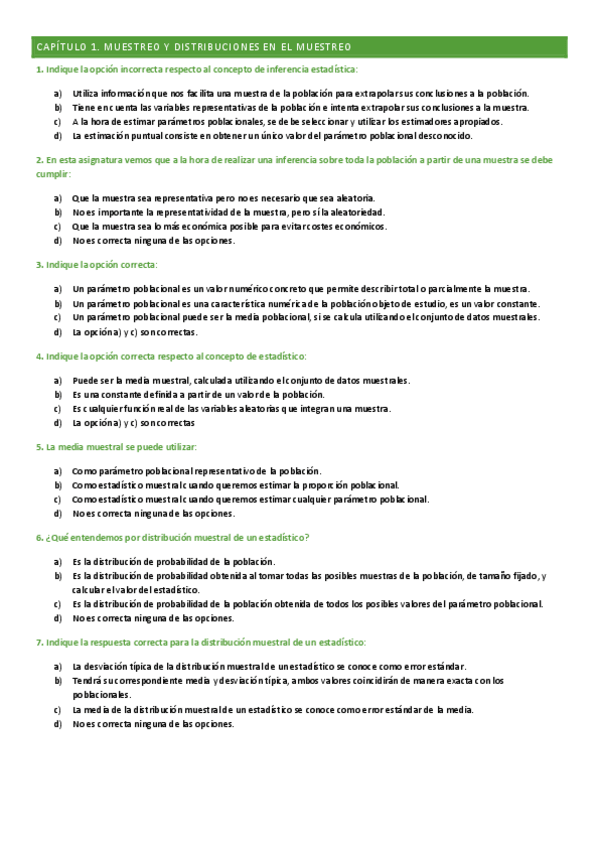 CAPÍTULO 1. MUESTREO Y DISTRIBUCIONES EN EL MUESTREO

1. Indique la opción incorrecta respecto al concepto de inferencia estadística:

a) Utiliza información que nos facilita una muestra de la población para extrapolar sus conclusiones a la población.
b) Tiene en cuenta las variables representativas de la población e intenta extrapolar sus conclusiones a la muestra.
c) A la hora de estimar parámetros poblacionales, se debe seleccionar y utilizar los estimadores apropiados.
d) La estimación puntual consiste en obtener un único valor del parámetro poblacional desconocido.

2. En esta asignatura vemos que a la hora de realizar una inferencia sobre toda la población a partir de una muestra se debe cumplir:

a) Que la muestra sea representativa pero no es necesario que sea aleatoria.
b) No es importante la representatividad de la muestra, pero sí la aleatoriedad.
c) Que la muestra sea lo más económica posible para evitar costes económicos.
d) No es correcta ninguna de las opciones.

3. Indique la opción correcta:

a) Un parámetro poblacional es un valor numérico concreto que permite describir total o parcialmente la muestra.
b) Un parámetro poblacional es una característica numérica de la población objeto de estudio, es un valor constante.
c) Un parámetro poblacional puede ser la media poblacional, si se calcula utilizando el conjunto de datos muestrales.
d) La opción a) y c) son correctas.

4. Indique la opción correcta respecto al concepto de estadístico:

a) Puede ser la media muestral, calculada utilizando el conjunto de datos muestrales.
b) Es una constante definida a partir de un valor de la población.
c) Es cualquier función real de las variables aleatorias que integran una muestra.
d) La opción a) y c) son correctas

5. La media muestral se puede utilizar:

a) Como parámetro poblacional representativo de la población.
b) Como estadístico muestral cuando queremos estimar la proporción poblacional.
c) Como estadístico muestral cuando queremos estimar cualquier parámetro poblacional.
d) No es correcta ninguna de las opciones.

6. ¿Qué entendemos por distribución muestral de un estadístico?

a) Es la distribución de probabilidad de la población.
b) Es la distribución de probabilidad obtenida al tomar todas las posibles muestras de la población, de tamaño fijado, y calcular el valor del estadístico.
c) Es la distribución de probabilidad de la población obtenida de todos los posibles valores del parámetro poblacional.
d) No es correcta ninguna de las opciones.

7. Indique la respuesta correcta para la distribución muestral de un estadístico:

a) La desviación típica de la distribución muestral de un estadístico se conoce como error estándar.
b) Tendrá su correspondiente media y desviación típica, ambos valores coincidirán de manera exacta con los poblacionales.
c) La media de la distribución muestral de un estadístico se conoce como error estándar de la media.
d) No es correcta ninguna de las opciones.